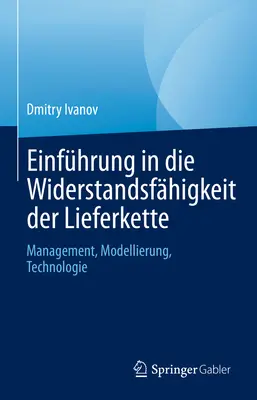 Dmitry Ivanov

Einführung in die Widerstandsfähigkeit der Lieferkette

Management, Modellierung, Technologie

Springer Gabler